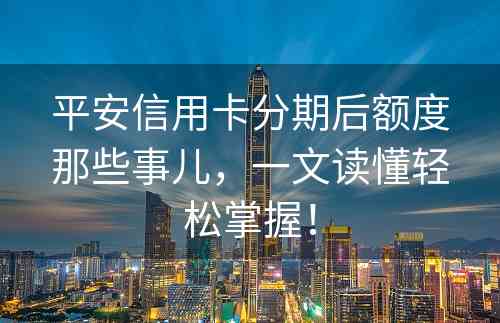 平安信用卡分期后额度那些事儿，一文读懂轻松掌握！